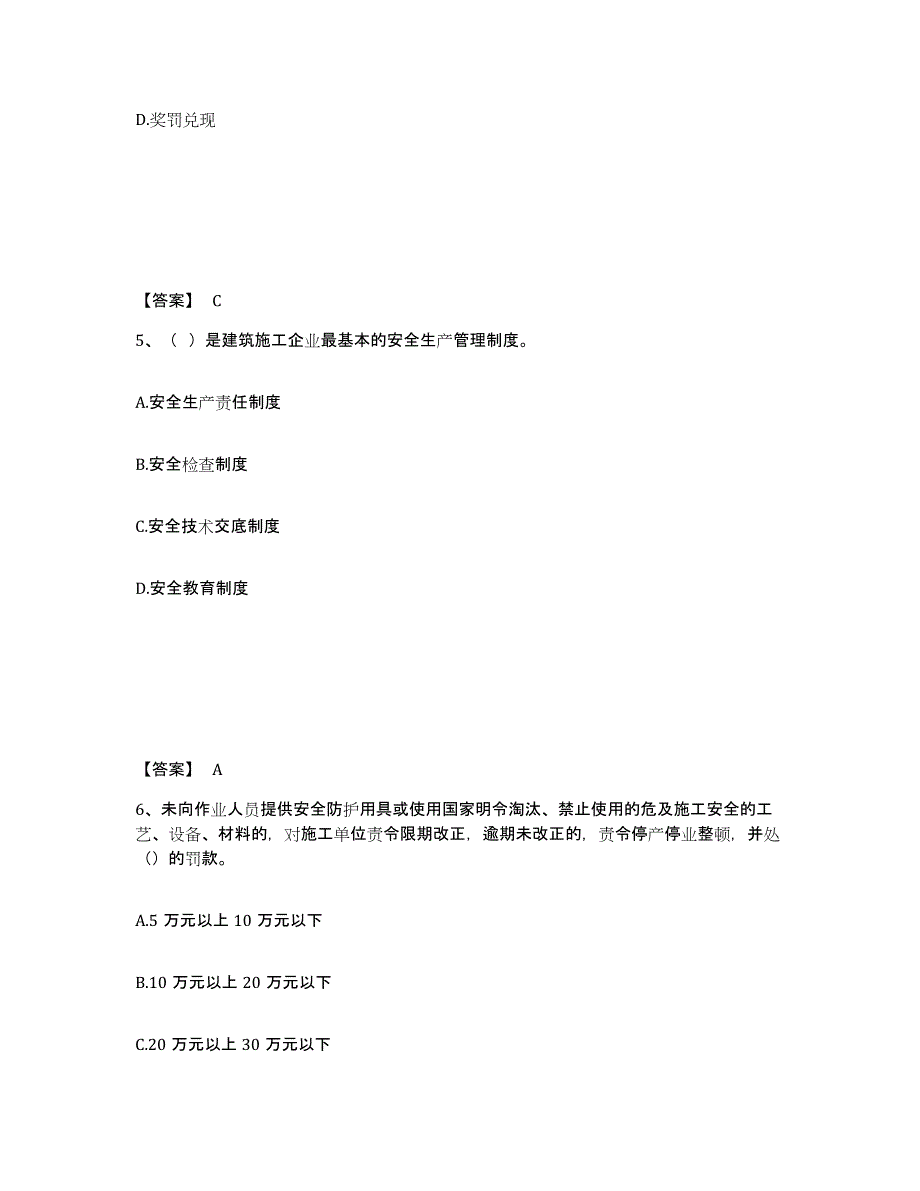 D.奖罚兑现

【答案】 C

5、（ ）是建筑施工企业最基本的安全生产管理制度。

A.安全生产责任制度

B.安全检查制度

C.安全技术交底制度

D.安全教育制度

【答案】 A

6、未向作业人员提供安全防护用具或使用国家明令淘汰、禁止使用的危及施工安全的工艺、设备、材料的，对施工单位责令限期改正，逾期未改正的，责令停产停业整顿，并处（）的罚款。

A.5 万元以上 10 万元以下

B.10 万元以上 20 万元以下

C.20 万元以上 30 万元以下